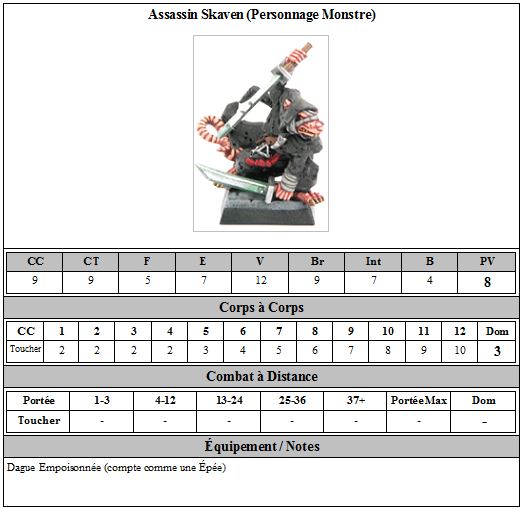 Assassin Skaven (Personnage Monstre)

| CC | CT | F | E | V | Br | Int | B | PV |
|---|---|---|---|---|---|---|---|---|
| 9 | 9 | 5 | 7 | 12 | 9 | 7 | 4 | 8 |

Corps à Corps

| CC | 1 | 2 | 3 | 4 | 5 | 6 | 7 | 8 | 9 | 10 | 11 | 12 | Dom |
|---|---|---|---|---|---|---|---|---|---|---|---|---|---|
| Toucher | 2 | 2 | 2 | 2 | 3 | 4 | 5 | 6 | 7 | 8 | 9 | 10 | 3 |

Combat à Distance

| Portée | 1-3 | 4-12 | 13-24 | 25-36 | 37+ | PortéeMax | Dom |
|---|---|---|---|---|---|---|---|
| Toucher | - | - | - | - | - | - | - |

Équipement / Notes

Dague Empoisonnée (compte comme une Épée)